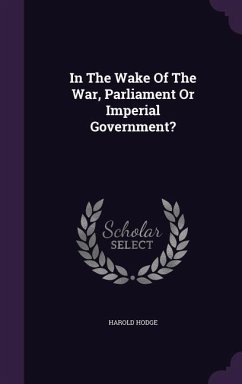 In The Wake Of The War, Parliament Or Imperial Government?

Scholar SELECT

HAROLD HODGE